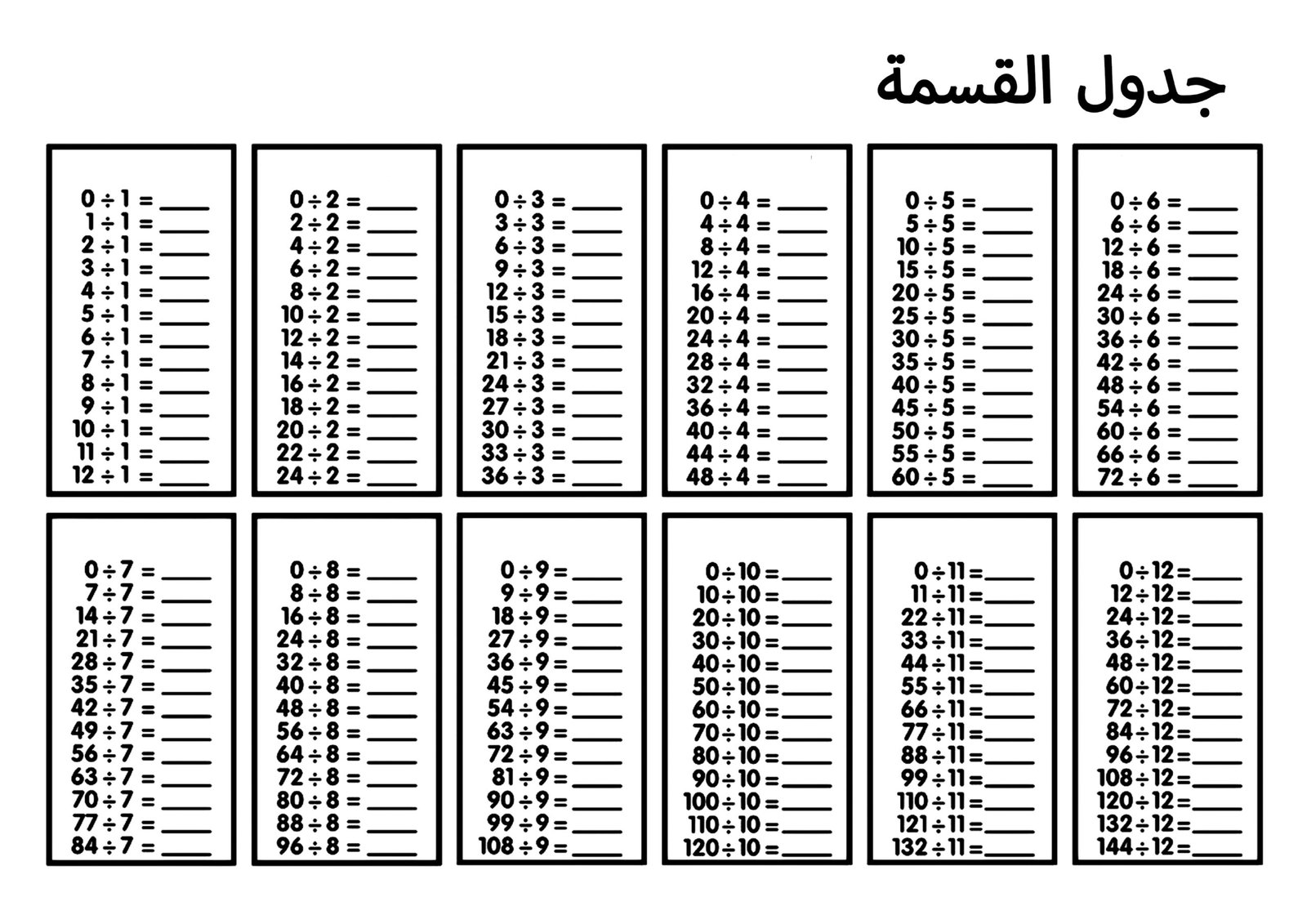 جدول القسمة

$0 \div 1 =$ ____
$1 \div 1 =$ ____
$2 \div 1 =$ ____
$3 \div 1 =$ ____
$4 \div 1 =$ ____
$5 \div 1 =$ ____
$6 \div 1 =$ ____
$7 \div 1 =$ ____
$8 \div 1 =$ ____
$9 \div 1 =$ ____
$10 \div 1 =$ ____
$11 \div 1 =$ ____
$12 \div 1 =$ ____

$0 \div 2 =$ ____
$2 \div 2 =$ ____
$4 \div 2 =$ ____
$6 \div 2 =$ ____
$8 \div 2 =$ ____
$10 \div 2 =$ ____
$12 \div 2 =$ ____
$14 \div 2 =$ ____
$16 \div 2 =$ ____
$18 \div 2 =$ ____
$20 \div 2 =$ ____
$22 \div 2 =$ ____
$24 \div 2 =$ ____

$0 \div 3 =$ ____
$3 \div 3 =$ ____
$6 \div 3 =$ ____
$9 \div 3 =$ ____
$12 \div 3 =$ ____
$15 \div 3 =$ ____
$18 \div 3 =$ ____
$21 \div 3 =$ ____
$24 \div 3 =$ ____
$27 \div 3 =$ ____
$30 \div 3 =$ ____
$33 \div 3 =$ ____
$36 \div 3 =$ ____

$0 \div 4 =$ ____
$4 \div 4 =$ ____
$8 \div 4 =$ ____
$12 \div 4 =$ ____
$16 \div 4 =$ ____
$20 \div 4 =$ ____
$24 \div 4 =$ ____
$28 \div 4 =$ ____
$32 \div 4 =$ ____
$36 \div 4 =$ ____
$40 \div 4 =$ ____
$44 \div 4 =$ ____
$48 \div 4 =$ ____

$0 \div 5 =$ ____
$5 \div 5 =$ ____
$10 \div 5 =$ ____
$15 \div 5 =$ ____
$20 \div 5 =$ ____
$25 \div 5 =$ ____
$30 \div 5 =$ ____
$35 \div 5 =$ ____
$40 \div 5 =$ ____
$45 \div 5 =$ ____
$50 \div 5 =$ ____
$55 \div 5 =$ ____
$60 \div 5 =$ ____

$0 \div 6 =$ ____
$6 \div 6 =$ ____
$12 \div 6 =$ ____
$18 \div 6 =$ ____
$24 \div 6 =$ ____
$30 \div 6 =$ ____
$36 \div 6 =$ ____
$42 \div 6 =$ ____
$48 \div 6 =$ ____
$54 \div 6 =$ ____
$60 \div 6 =$ ____
$66 \div 6 =$ ____
$72 \div 6 =$ ____

$0 \div 7 =$ ____
$7 \div 7 =$ ____
$14 \div 7 =$ ____
$21 \div 7 =$ ____
$28 \div 7 =$ ____
$35 \div 7 =$ ____
$42 \div 7 =$ ____
$49 \div 7 =$ ____
$56 \div 7 =$ ____
$63 \div 7 =$ ____
$70 \div 7 =$ ____
$77 \div 7 =$ ____
$84 \div 7 =$ ____

$0 \div 8 =$ ____
$8 \div 8 =$ ____
$16 \div 8 =$ ____
$24 \div 8 =$ ____
$32 \div 8 =$ ____
$40 \div 8 =$ ____
$48 \div 8 =$ ____
$56 \div 8 =$ ____
$64 \div 8 =$ ____
$72 \div 8 =$ ____
$80 \div 8 =$ ____
$88 \div 8 =$ ____
$96 \div 8 =$ ____

$0 \div 9 =$ ____
$9 \div 9 =$ ____
$18 \div 9 =$ ____
$27 \div 9 =$ ____
$36 \div 9 =$ ____
$45 \div 9 =$ ____
$54 \div 9 =$ ____
$63 \div 9 =$ ____
$72 \div 9 =$ ____
$81 \div 9 =$ ____
$90 \div 9 =$ ____
$99 \div 9 =$ ____
$108 \div 9 =$ ____

$0 \div 10 =$ ____
$10 \div 10 =$ ____
$20 \div 10 =$ ____
$30 \div 10 =$ ____
$40 \div 10 =$ ____
$50 \div 10 =$ ____
$60 \div 10 =$ ____
$70 \div 10 =$ ____
$80 \div 10 =$ ____
$90 \div 10 =$ ____
$100 \div 10 =$ ____
$110 \div 10 =$ ____
$120 \div 10 =$ ____

$0 \div 11 =$ ____
$11 \div 11 =$ ____
$22 \div 11 =$ ____
$33 \div 11 =$ ____
$44 \div 11 =$ ____
$55 \div 11 =$ ____
$66 \div 11 =$ ____
$77 \div 11 =$ ____
$88 \div 11 =$ ____
$99 \div 11 =$ ____
$110 \div 11 =$ ____
$121 \div 11 =$ ____
$132 \div 11 =$ ____

$0 \div 12 =$ ____
$12 \div 12 =$ ____
$24 \div 12 =$ ____
$36 \div 12 =$ ____
$48 \div 12 =$ ____
$60 \div 12 =$ ____
$72 \div 12 =$ ____
$84 \div 12 =$ ____
$96 \div 12 =$ ____
$108 \div 12 =$ ____
$120 \div 12 =$ ____
$132 \div 12 =$ ____
$144 \div 12 =$ ____